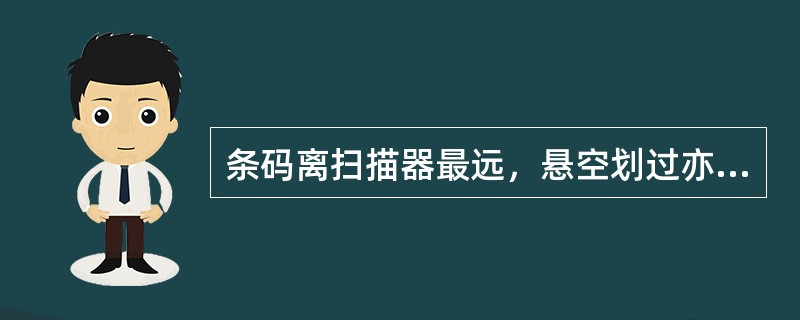 条码离扫描器最远，悬空划过亦...